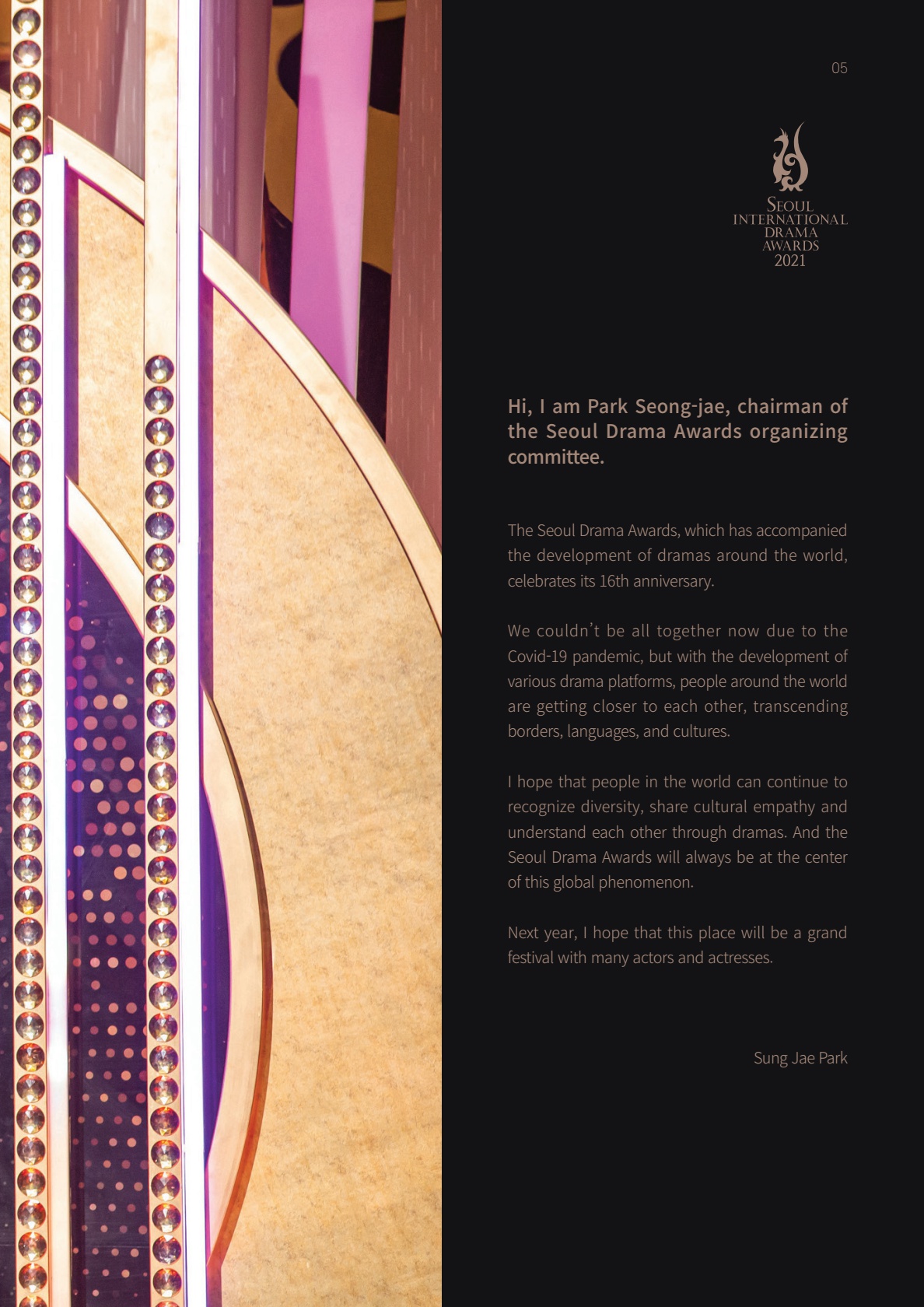 05

SEOUL
INTERNATIONAL
DRAMA
AWARDS
2021

Hi, I am Park Seong-jae, chairman of the Seoul Drama Awards organizing committee.

The Seoul Drama Awards, which has accompanied the development of dramas around the world, celebrates its 16th anniversary.

We couldn't be all together now due to the Covid-19 pandemic, but with the development of various drama platforms, people around the world are getting closer to each other, transcending borders, languages, and cultures.

I hope that people in the world can continue to recognize diversity, share cultural empathy and understand each other through dramas. And the Seoul Drama Awards will always be at the center of this global phenomenon.

Next year, I hope that this place will be a grand festival with many actors and actresses.

Sung Jae Park